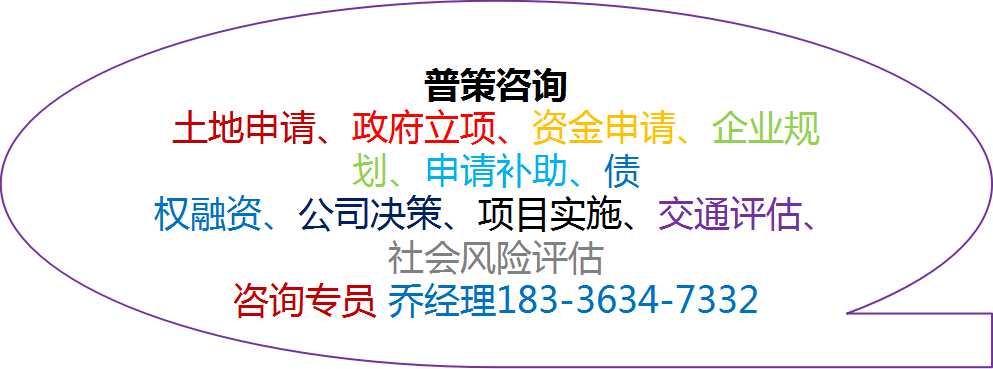 普策咨询
土地申请、政府立项、资金申请、企业规划、申请补助、债权融资、公司决策、项目实施、交通评估、社会风险评估
咨询专员 乔经理183-3634-7332